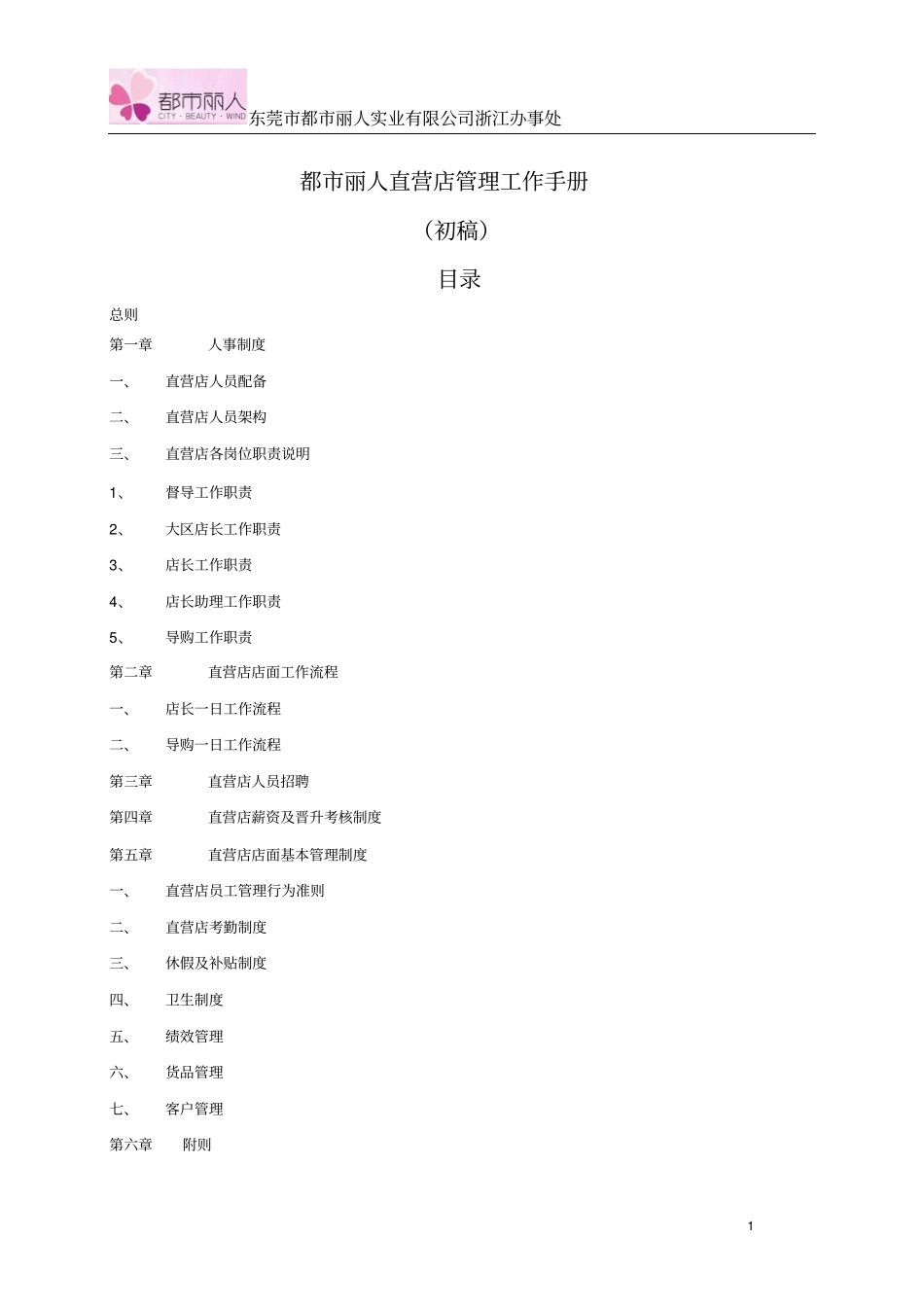 都市丽人
CITY · BEAUTY · WIND
东莞市都市丽人实业有限公司浙江办事处

都市丽人直营店管理工作手册

（初稿）

目录

总则

第一章　人事制度

一、　直营店人员配备

二、　直营店人员架构

三、　直营店各岗位职责说明

1、　督导工作职责

2、　大区店长工作职责

3、　店长工作职责

4、　店长助理工作职责

5、　导购工作职责

第二章　直营店店面工作流程

一、　店长一日工作流程

二、　导购一日工作流程

第三章　直营店人员招聘

第四章　直营店薪资及晋升考核制度

第五章　直营店店面基本管理制度

一、　直营店员工管理行为准则

二、　直营店考勤制度

三、　休假及补贴制度

四、　卫生制度

五、　绩效管理

六、　货品管理

七、　客户管理

第六章　附则

1